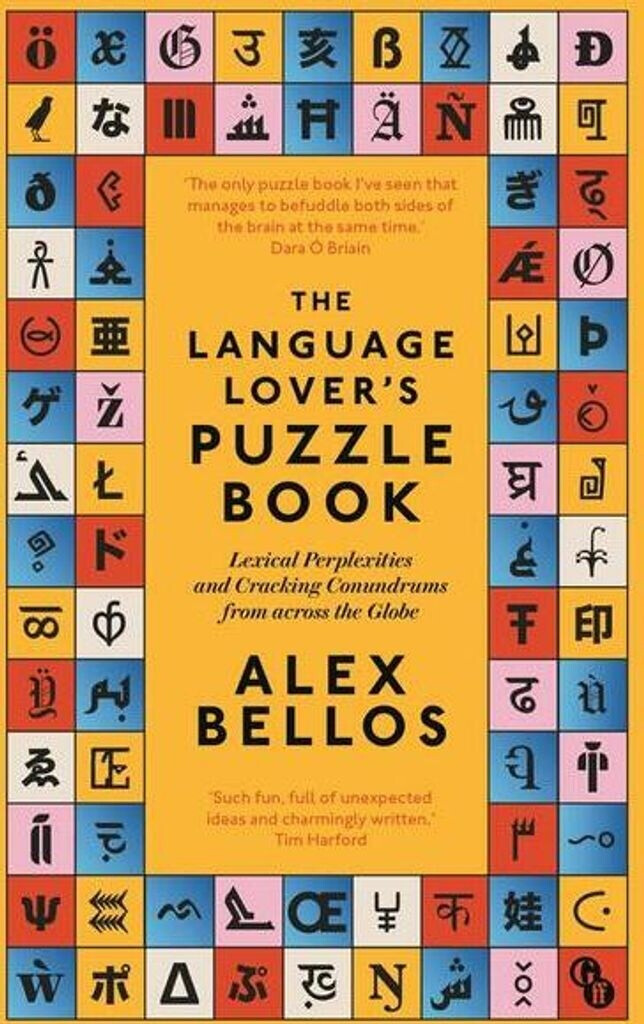 'The only puzzle book I've seen that manages to befuddle both sides of the brain at the same time.'
Dara Ó Briain

THE LANGUAGE LOVER'S PUZZLE BOOK

Lexical Perplexities and Cracking Conundrums from across the Globe

ALEX BELLOS

'Such fun, full of unexpected ideas and charmingly written.'
Tim Harford